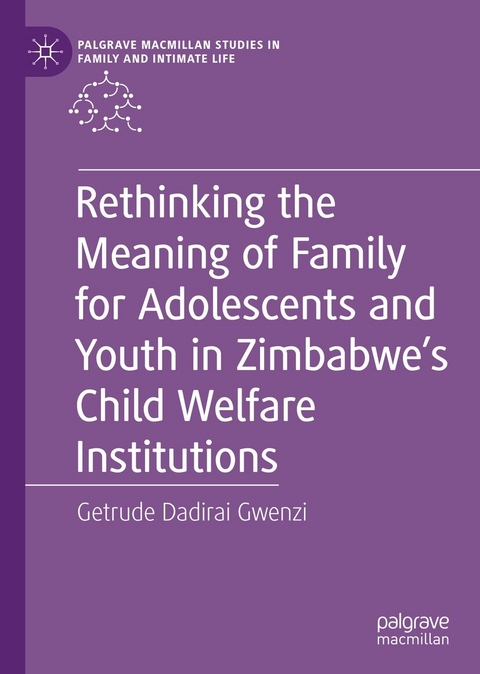 PALGRAVE MACMILLAN STUDIES IN FAMILY AND INTIMATE LIFE

Rethinking the Meaning of Family for Adolescents and Youth in Zimbabwe's Child Welfare Institutions

Getrude Dadirai Gwenzi

palgrave macmillan